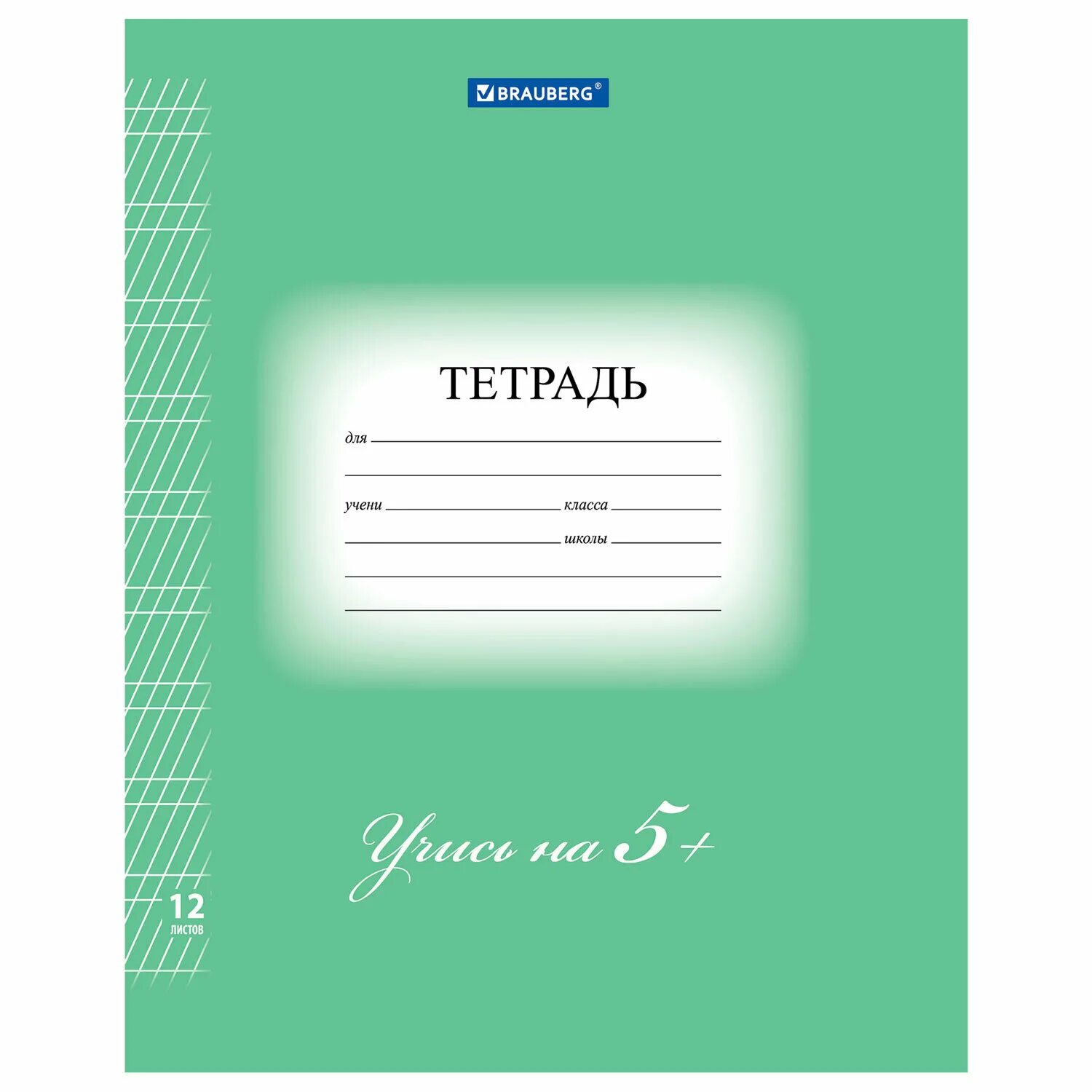 BRAUBERG®

ТЕТРАДЬ

для

учени класса

школы

Учись на 5+

12
листов